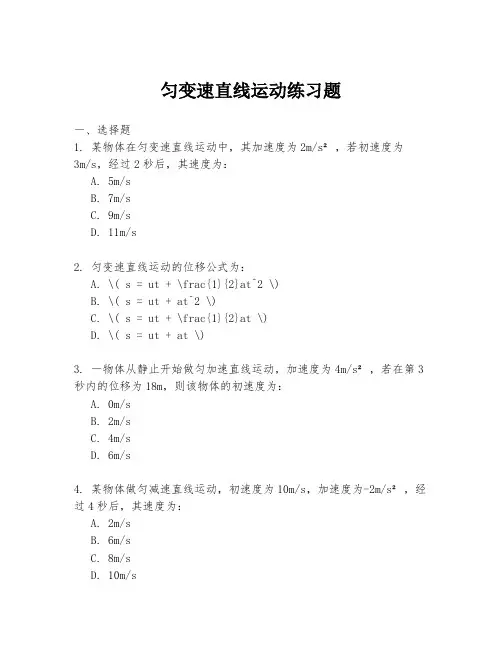 匀变速直线运动练习题

一、选择题

1. 某物体在匀变速直线运动中，其加速度为 2m/s²，若初速度为 3m/s，经过 2 秒后，其速度为：

A. 5m/s

B. 7m/s

C. 9m/s

D. 11m/s

2. 匀变速直线运动的位移公式为：

A. \( s = ut + \frac{1}{2}at^2 \)

B. \( s = ut + at^2 \)

C. \( s = ut + \frac{1}{2}at \)

D. \( s = ut + at \)

3. 一物体从静止开始做匀加速直线运动，加速度为 4m/s²，若在第 3 秒内的位移为 18m，则该物体的初速度为：

A. 0m/s

B. 2m/s

C. 4m/s

D. 6m/s

4. 某物体做匀减速直线运动，初速度为 10m/s，加速度为-2m/s²，经过 4 秒后，其速度为：

A. 2m/s

B. 6m/s

C. 8m/s

D. 10m/s